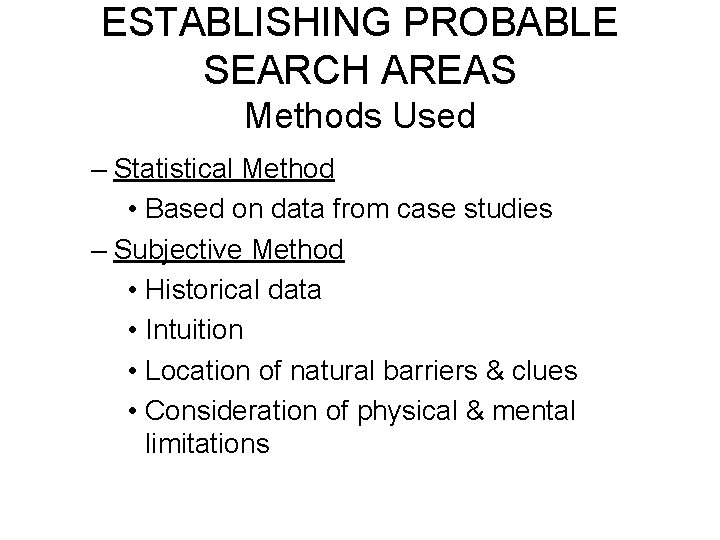 ESTABLISHING PROBABLE SEARCH AREAS
Methods Used

– Statistical Method
• Based on data from case studies
– Subjective Method
• Historical data
• Intuition
• Location of natural barriers & clues
• Consideration of physical & mental limitations